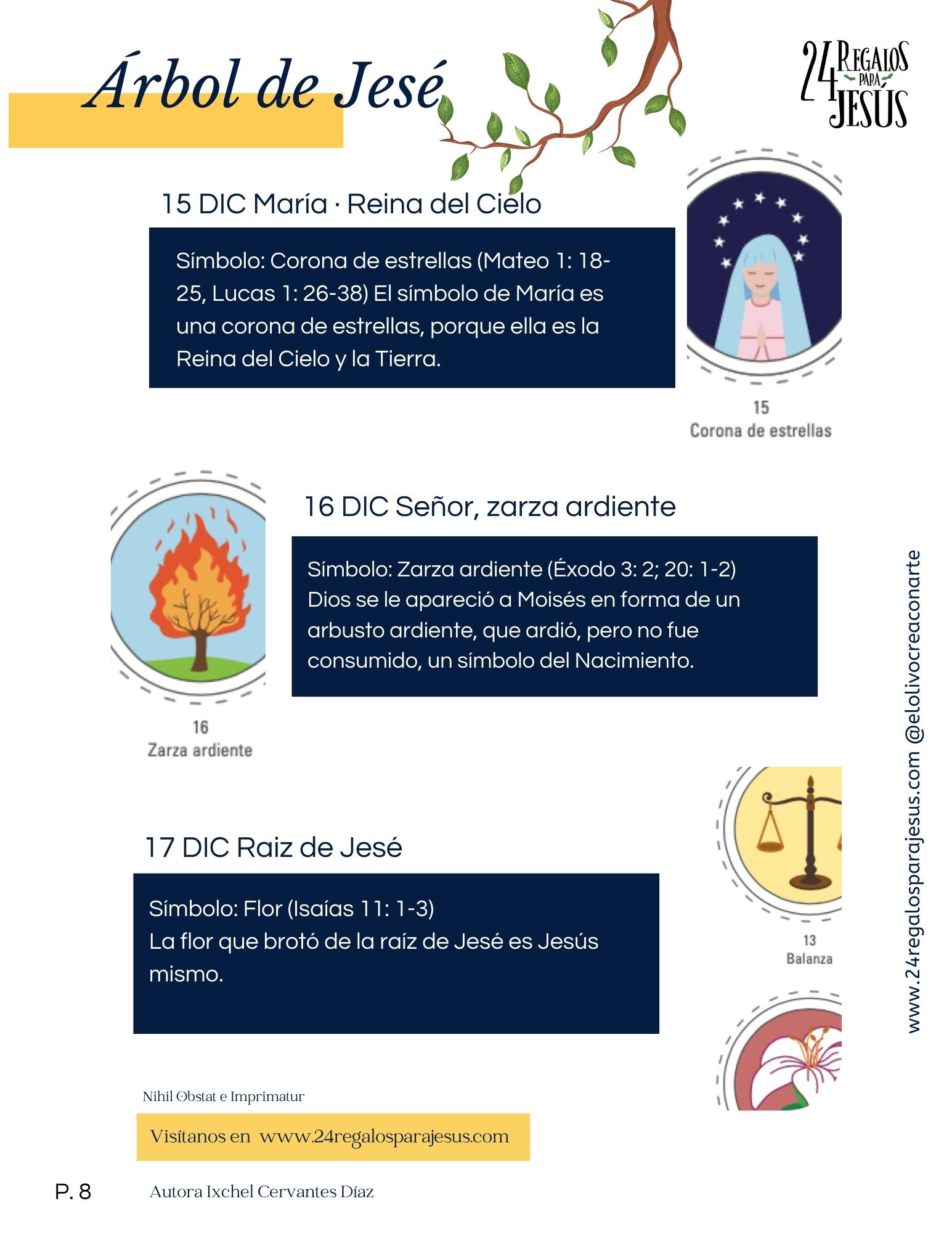 Árbol de Jesé

24 Regalos para Jesús

15 DIC María · Reina del Cielo

Símbolo: Corona de estrellas (Mateo 1: 18-25, Lucas 1: 26-38) El símbolo de María es una corona de estrellas, porque ella es la Reina del Cielo y la Tierra.

15
Corona de estrellas

16 DIC Señor, zarza ardiente

Símbolo: Zarza ardiente (Éxodo 3: 2; 20: 1-2)
Dios se le apareció a Moisés en forma de un arbusto ardiente, que ardió, pero no fue consumido, un símbolo del Nacimiento.

16
Zarza ardiente

17 DIC Raiz de Jesé

Símbolo: Flor (Isaías 11: 1-3)
La flor que brotó de la raíz de Jesé es Jesús mismo.

13
Balanza

www.24regalosparajesus.com @elolivocreaconarte

Nihil Obstat e Imprimatur

Visítanos en www.24regalosparajesus.com

P. 8

Autora Ixchel Cervantes Díaz